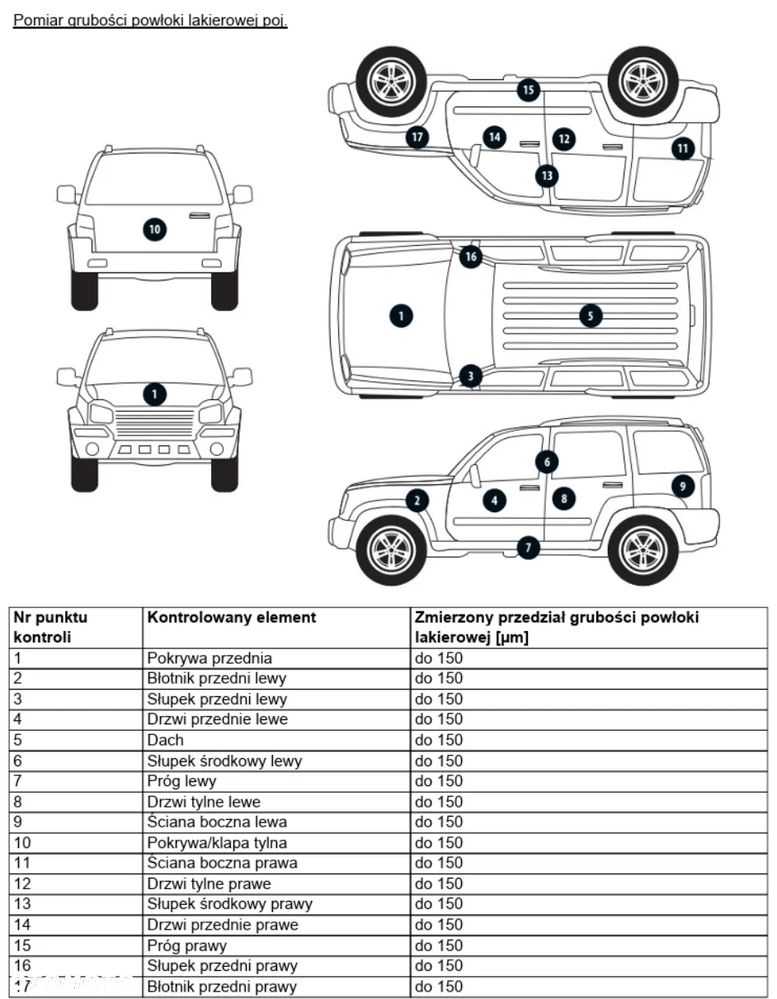 Pomiar grubości powłoki lakierowej poj.

15
17
14
12
11
13
10
16
1
5
3
1
6
2
4
8
9
7

| Nr punktu kontroli | Kontrolowany element | Zmierzony przedział grubości powłoki lakierowej [µm] |
|---|---|---|
| 1 | Pokrywa przednia | do 150 |
| 2 | Błotnik przedni lewy | do 150 |
| 3 | Słupek przedni lewy | do 150 |
| 4 | Drzwi przednie lewe | do 150 |
| 5 | Dach | do 150 |
| 6 | Słupek środkowy lewy | do 150 |
| 7 | Próg lewy | do 150 |
| 8 | Drzwi tylne lewe | do 150 |
| 9 | Ściana boczna lewa | do 150 |
| 10 | Pokrywa/klapa tylna | do 150 |
| 11 | Ściana boczna prawa | do 150 |
| 12 | Drzwi tylne prawe | do 150 |
| 13 | Słupek środkowy prawy | do 150 |
| 14 | Drzwi przednie prawe | do 150 |
| 15 | Próg prawy | do 150 |
| 16 | Słupek przedni prawy | do 150 |
| 17 | Błotnik przedni prawy | do 150 |